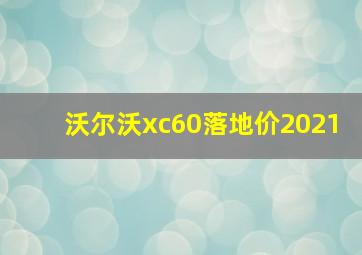 沃尔沃xc60落地价2021